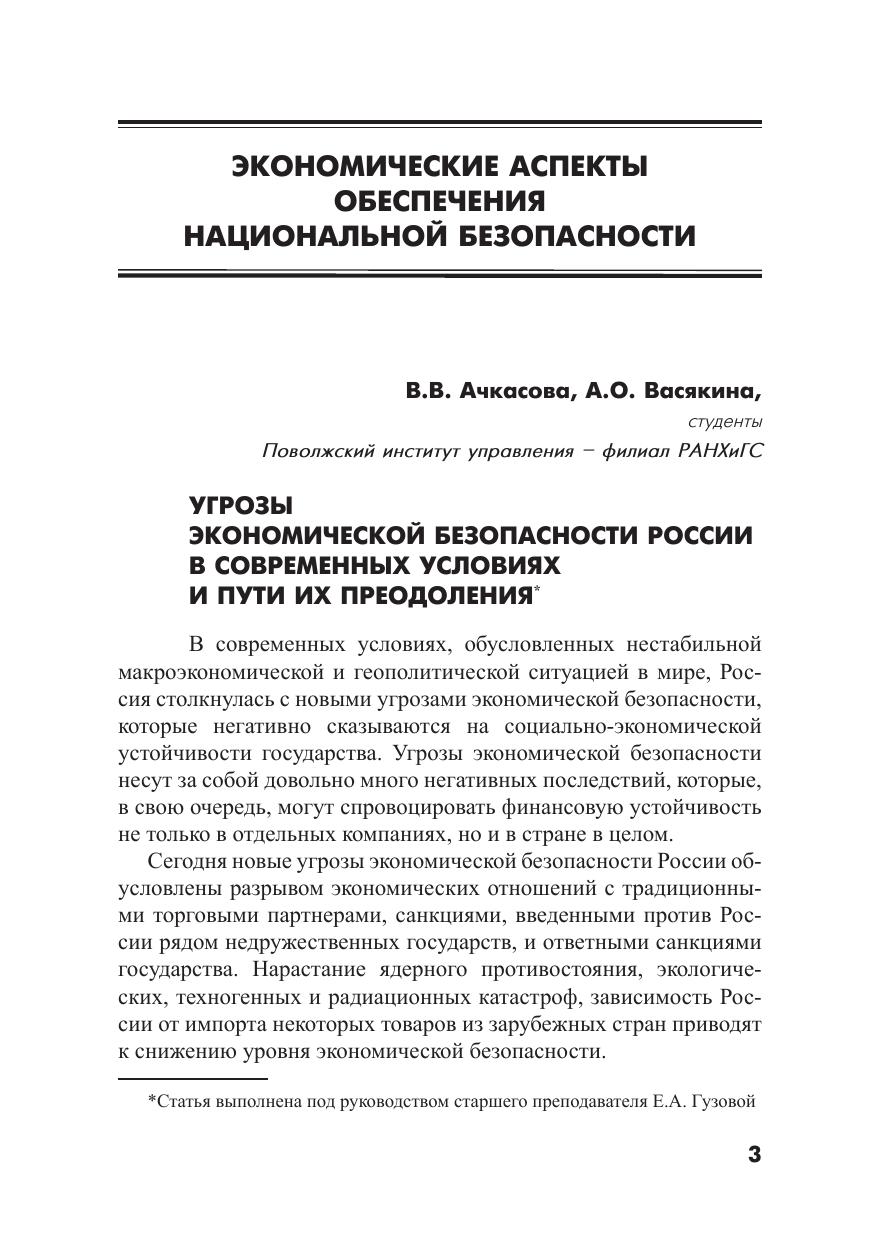 ЭКОНОМИЧЕСКИЕ АСПЕКТЫ ОБЕСПЕЧЕНИЯ НАЦИОНАЛЬНОЙ БЕЗОПАСНОСТИ

В.В. Ачкасова, А.О. Васякина,
студенты
Поволжский институт управления – филиал РАНХиГС

УГРОЗЫ ЭКОНОМИЧЕСКОЙ БЕЗОПАСНОСТИ РОССИИ В СОВРЕМЕННЫХ УСЛОВИЯХ И ПУТИ ИХ ПРЕОДОЛЕНИЯ*

В современных условиях, обусловленных нестабильной макроэкономической и геополитической ситуацией в мире, Россия столкнулась с новыми угрозами экономической безопасности, которые негативно сказываются на социально-экономической устойчивости государства. Угрозы экономической безопасности несут за собой довольно много негативных последствий, которые, в свою очередь, могут спровоцировать финансовую устойчивость не только в отдельных компаниях, но и в стране в целом.

Сегодня новые угрозы экономической безопасности России обусловлены разрывом экономических отношений с традиционными торговыми партнерами, санкциями, введенными против России рядом недружественных государств, и ответными санкциями государства. Нарастание ядерного противостояния, экологических, техногенных и радиационных катастроф, зависимость России от импорта некоторых товаров из зарубежных стран приводят к снижению уровня экономической безопасности.

*Статья выполнена под руководством старшего преподавателя Е.А. Гузовой

3